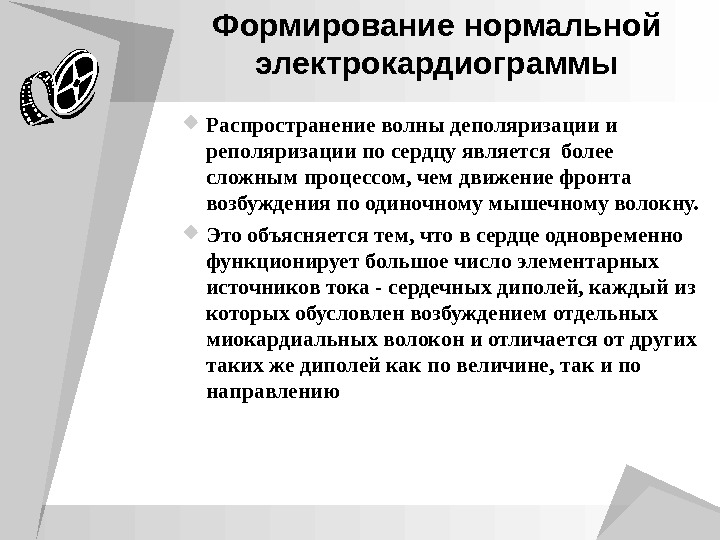 Формирование нормальной электрокардиограммы

Распространение волны деполяризации и реполяризации по сердцу является более сложным процессом, чем движение фронта возбуждения по одиночному мышечному волокну.

Это объясняется тем, что в сердце одновременно функционирует большое число элементарных источников тока - сердечных диполей, каждый из которых обусловлен возбуждением отдельных миокардиальных волокон и отличается от других таких же диполей как по величине, так и по направлению